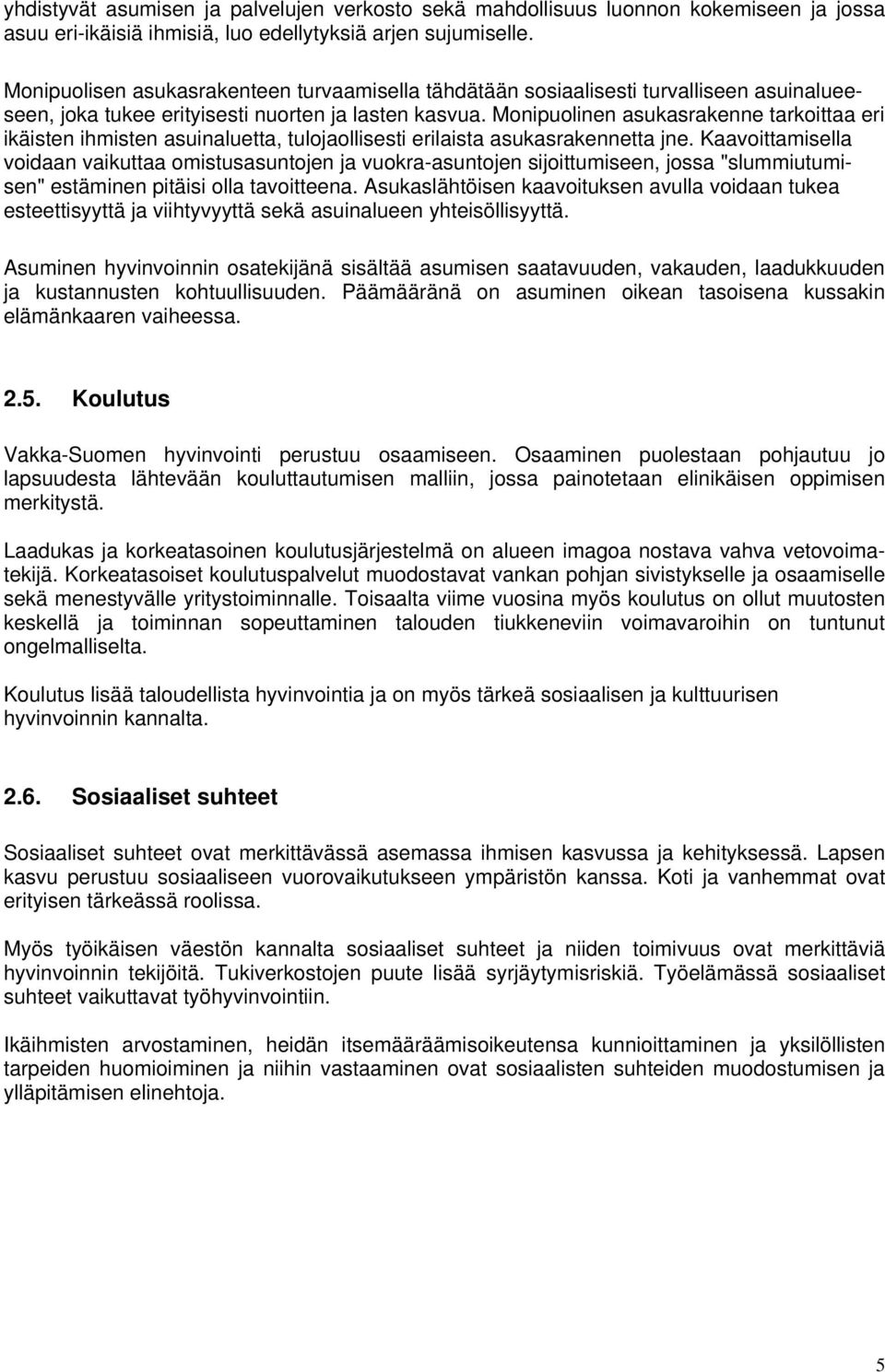 yhdistyvät asumisen ja palvelujen verkosto sekä mahdollisuus luonnon kokemiseen ja jossa asuu eri-ikäisiä ihmisiä, luo edellytyksiä arjen sujumiselle.

Monipuolisen asukasrakenteen turvaamisella tähdätään sosiaalisesti turvalliseen asuinalueeseen, joka tukee erityisesti nuorten ja lasten kasvua. Monipuolinen asukasrakenne tarkoittaa eri ikäisten ihmisten asuinaluetta, tulojaollisesti erilaista asukasrakennetta jne. Kaavoittamisella voidaan vaikuttaa omistusasuntojen ja vuokra-asuntojen sijoittumiseen, jossa "slummiutumisen" estäminen pitäisi olla tavoitteena. Asukaslähtöisen kaavoituksen avulla voidaan tukea esteettisyyttä ja viihtyvyyttä sekä asuinalueen yhteisöllisyyttä.

Asuminen hyvinvoinnin osatekijänä sisältää asumisen saatavuuden, vakauden, laadukkuuden ja kustannusten kohtuullisuuden. Päämääränä on asuminen oikean tasoisena kussakin elämänkaaren vaiheessa.

2.5. Koulutus

Vakka-Suomen hyvinvointi perustuu osaamiseen. Osaaminen puolestaan pohjautuu jo lapsuudesta lähtevään kouluttautumisen malliin, jossa painotetaan elinikäisen oppimisen merkitystä.

Laadukas ja korkeatasoinen koulutusjärjestelmä on alueen imagoa nostava vahva vetovoimatekijä. Korkeatasoiset koulutuspalvelut muodostavat vankan pohjan sivistykselle ja osaamiselle sekä menestyvälle yritystoiminnalle. Toisaalta viime vuosina myös koulutus on ollut muutosten keskellä ja toiminnan sopeuttaminen talouden tiukkeneviin voimavaroihin on tuntunut ongelmalliselta.

Koulutus lisää taloudellista hyvinvointia ja on myös tärkeä sosiaalisen ja kulttuurisen hyvinvoinnin kannalta.

2.6. Sosiaaliset suhteet

Sosiaaliset suhteet ovat merkittävässä asemassa ihmisen kasvussa ja kehityksessä. Lapsen kasvu perustuu sosiaaliseen vuorovaikutukseen ympäristön kanssa. Koti ja vanhemmat ovat erityisen tärkeässä roolissa.

Myös työikäisen väestön kannalta sosiaaliset suhteet ja niiden toimivuus ovat merkittäviä hyvinvoinnin tekijöitä. Tukiverkostojen puute lisää syrjäytymisriskiä. Työelämässä sosiaaliset suhteet vaikuttavat työhyvinvointiin.

Ikäihmisten arvostaminen, heidän itsemääräämisoikeutensa kunnioittaminen ja yksilöllisten tarpeiden huomioiminen ja niihin vastaaminen ovat sosiaalisten suhteiden muodostumisen ja ylläpitämisen elinehtoja.

5